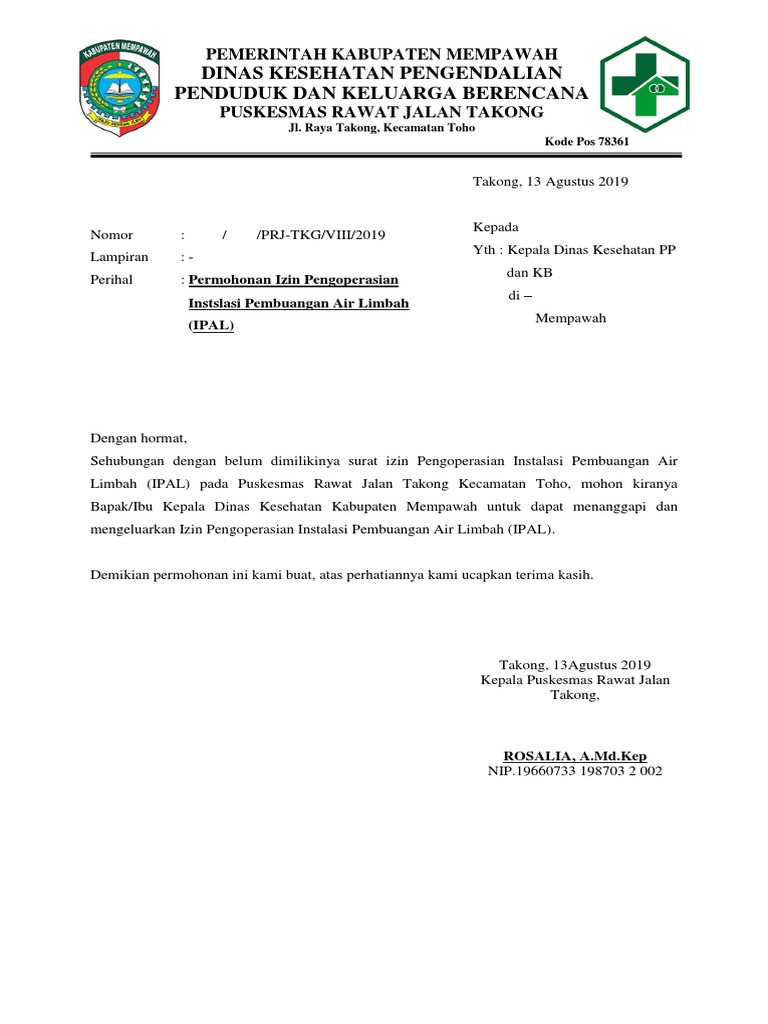 KABUPATEN MEMPAWAH

PEMERINTAH KABUPATEN MEMPAWAH
DINAS KESEHATAN PENGENDALIAN PENDUDUK DAN KELUARGA BERENCANA
PUSKESMAS RAWAT JALAN TAKONG
Jl. Raya Takong, Kecamatan Toho
Kode Pos 78361

Takong, 13 Agustus 2019

Nomor : / /PRJ-TKG/VIII/2019
Lampiran : -
Perihal : Permohonan Izin Pengoperasian Instslasi Pembuangan Air Limbah (IPAL)

Kepada
Yth : Kepala Dinas Kesehatan PP dan KB
di –
Mempawah

Dengan hormat,
Sehubungan dengan belum dimilikinya surat izin Pengoperasian Instalasi Pembuangan Air Limbah (IPAL) pada Puskesmas Rawat Jalan Takong Kecamatan Toho, mohon kiranya Bapak/Ibu Kepala Dinas Kesehatan Kabupaten Mempawah untuk dapat menanggapi dan mengeluarkan Izin Pengoperasian Instalasi Pembuangan Air Limbah (IPAL).

Demikian permohonan ini kami buat, atas perhatiannya kami ucapkan terima kasih.

Takong, 13Agustus 2019
Kepala Puskesmas Rawat Jalan Takong,

ROSALIA, A.Md.Kep
NIP.19660733 198703 2 002